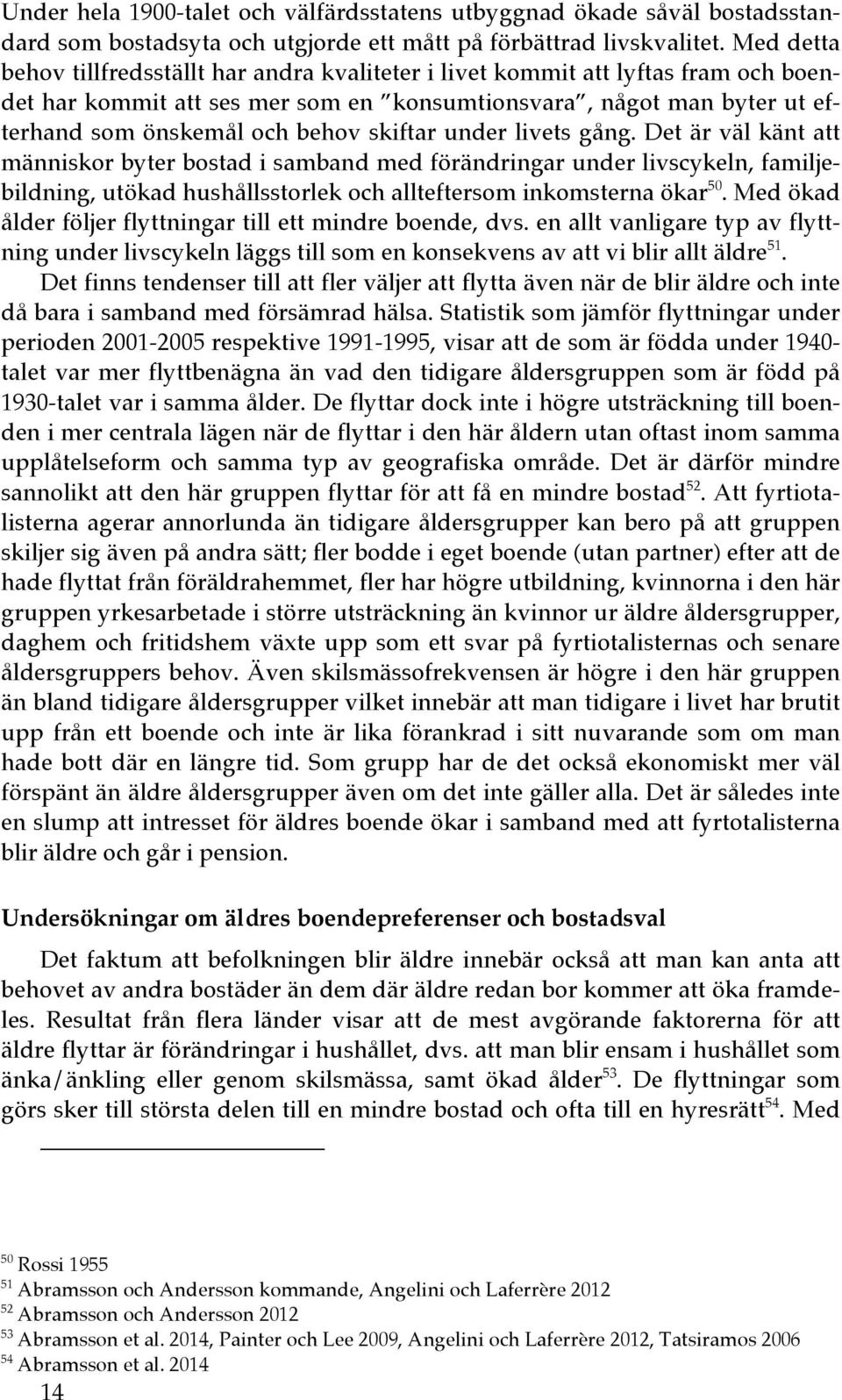 Under hela 1900-talet och välfärdsstatens utbyggnad ökade såväl bostadsstandard som bostadsyta och utgjorde ett mått på förbättrad livskvalitet. Med detta behov tillfredsställt har andra kvaliteter i livet kommit att lyftas fram och boendet har kommit att ses mer som en "konsumtionsvara", något man byter ut efterhand som önskemål och behov skiftar under livets gång. Det är väl känt att människor byter bostad i samband med förändringar under livscykeln, familjebildning, utökad hushållsstorlek och allteftersom inkomsterna ökar$^{50}$. Med ökad ålder följer flyttningar till ett mindre boende, dvs. en allt vanligare typ av flyttning under livscykeln läggs till som en konsekvens av att vi blir allt äldre$^{51}$.

Det finns tendenser till att fler väljer att flytta även när de blir äldre och inte då bara i samband med försämrad hälsa. Statistik som jämför flyttningar under perioden 2001-2005 respektive 1991-1995, visar att de som är födda under 1940-talet var mer flyttbenägna än vad den tidigare åldersgruppen som är född på 1930-talet var i samma ålder. De flyttar dock inte i högre utsträckning till boenden i mer centrala lägen när de flyttar i den här åldern utan oftast inom samma upplåtelseform och samma typ av geografiska område. Det är därför mindre sannolikt att den här gruppen flyttar för att få en mindre bostad$^{52}$. Att fyrtiotalisterna agerar annorlunda än tidigare åldersgrupper kan bero på att gruppen skiljer sig även på andra sätt; fler bodde i eget boende (utan partner) efter att de hade flyttat från föräldrahemmet, fler har högre utbildning, kvinnorna i den här gruppen yrkesarbetade i större utsträckning än kvinnor ur äldre åldersgrupper, daghem och fritidshem växte upp som ett svar på fyrtiotalisternas och senare åldersgruppers behov. Även skilsmässofrekvensen är högre i den här gruppen än bland tidigare åldersgrupper vilket innebär att man tidigare i livet har brutit upp från ett boende och inte är lika förankrad i sitt nuvarande som om man hade bott där en längre tid. Som grupp har de det också ekonomiskt mer väl förspänt än äldre åldersgrupper även om det inte gäller alla. Det är således inte en slump att intresset för äldres boende ökar i samband med att fyrtotalisterna blir äldre och går i pension.

Undersökningar om äldres boendepreferenser och bostadsval

Det faktum att befolkningen blir äldre innebär också att man kan anta att behovet av andra bostäder än dem där äldre redan bor kommer att öka framdeles. Resultat från flera länder visar att de mest avgörande faktorerna för att äldre flyttar är förändringar i hushållet, dvs. att man blir ensam i hushållet som änka/änkling eller genom skilsmässa, samt ökad ålder$^{53}$. De flyttningar som görs sker till största delen till en mindre bostad och ofta till en hyresrätt$^{54}$. Med

$^{50}$ Rossi 1955
$^{51}$ Abramsson och Andersson kommande, Angelini och Laferrère 2012
$^{52}$ Abramsson och Andersson 2012
$^{53}$ Abramsson et al. 2014, Painter och Lee 2009, Angelini och Laferrère 2012, Tatsiramos 2006
$^{54}$ Abramsson et al. 2014

14